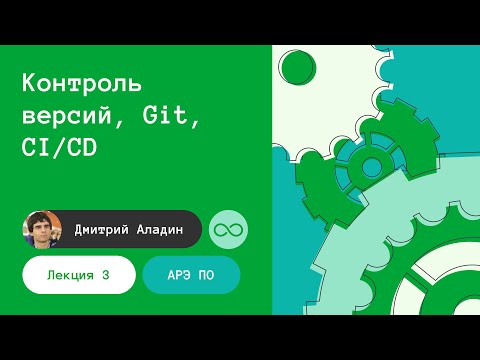 Контроль версий, Git, CI/CD

Дмитрий Аладин

Лекция 3

АРЭ ПО